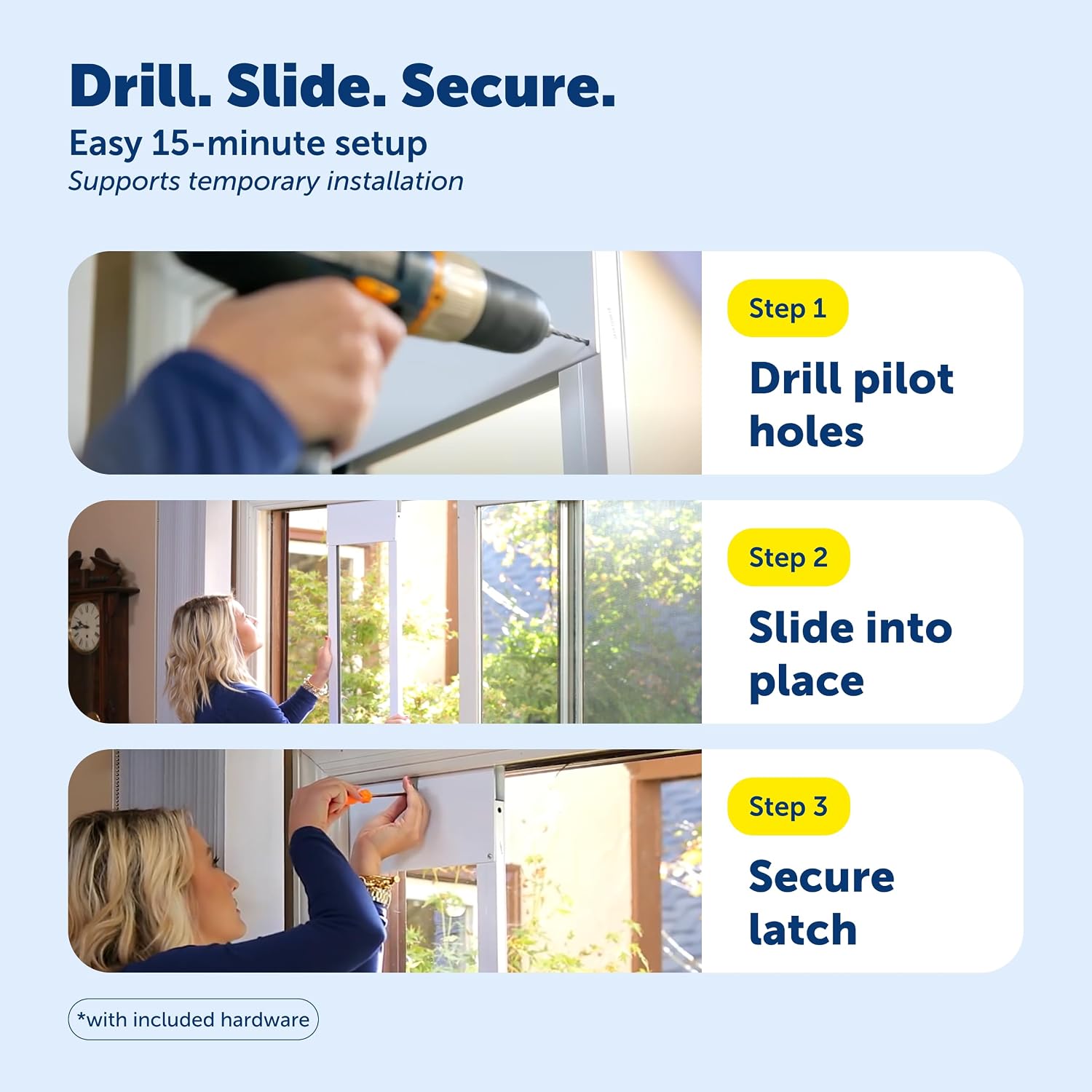 Drill. Slide. Secure.

Easy 15-minute setup

Supports temporary installation

Step 1

Drill pilot holes

Step 2

Slide into place

Step 3

Secure latch

*with included hardware